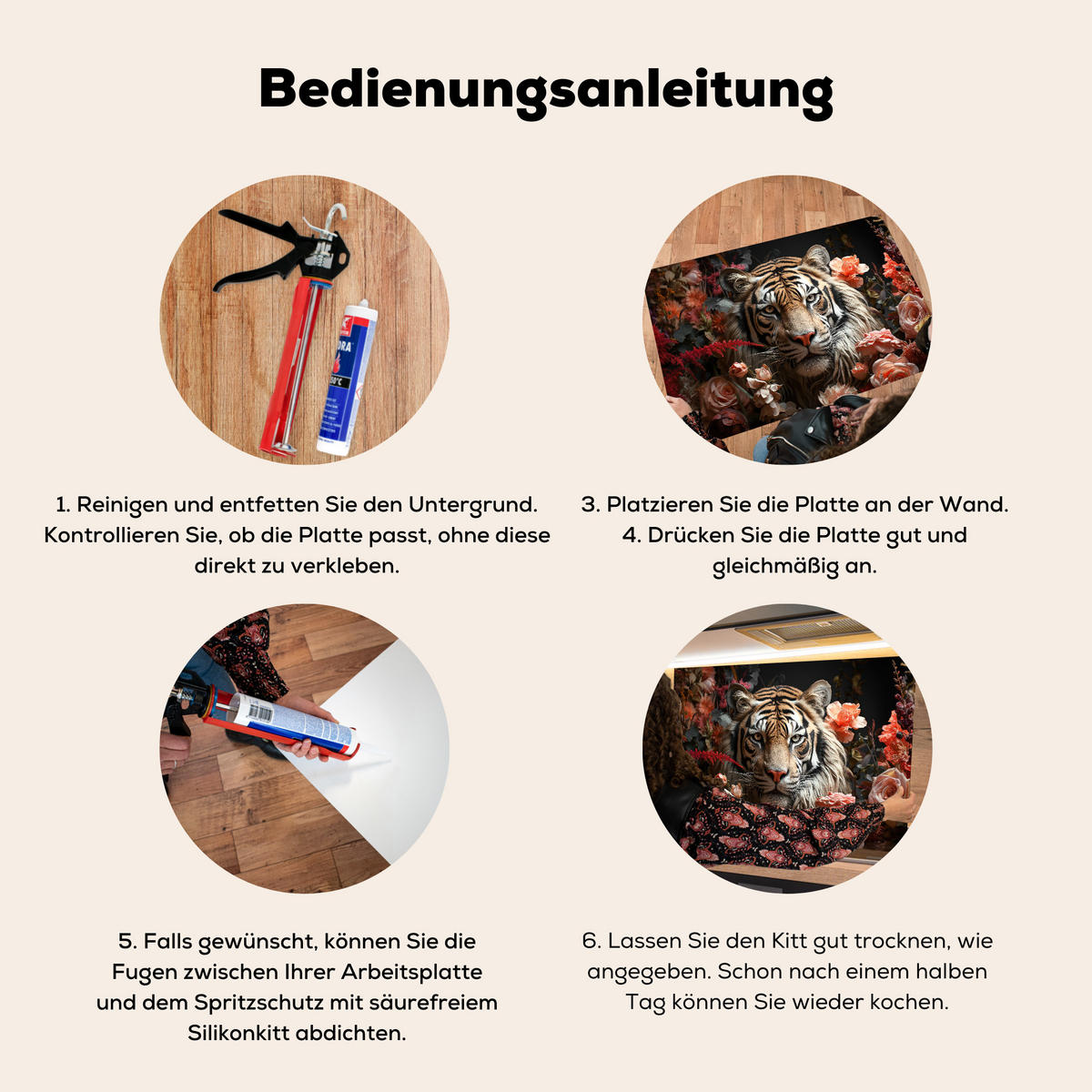 Bedienungsanleitung

1. Reinigen und entfetten Sie den Untergrund. Kontrollieren Sie, ob die Platte passt, ohne diese direkt zu verkleben.

3. Platzieren Sie die Platte an der Wand.
4. Drücken Sie die Platte gut und gleichmäßig an.

5. Falls gewünscht, können Sie die Fugen zwischen Ihrer Arbeitsplatte und dem Spritzschutz mit säurefreiem Silikonkitt abdichten.

6. Lassen Sie den Kitt gut trocknen, wie angegeben. Schon nach einem halben Tag können Sie wieder kochen.